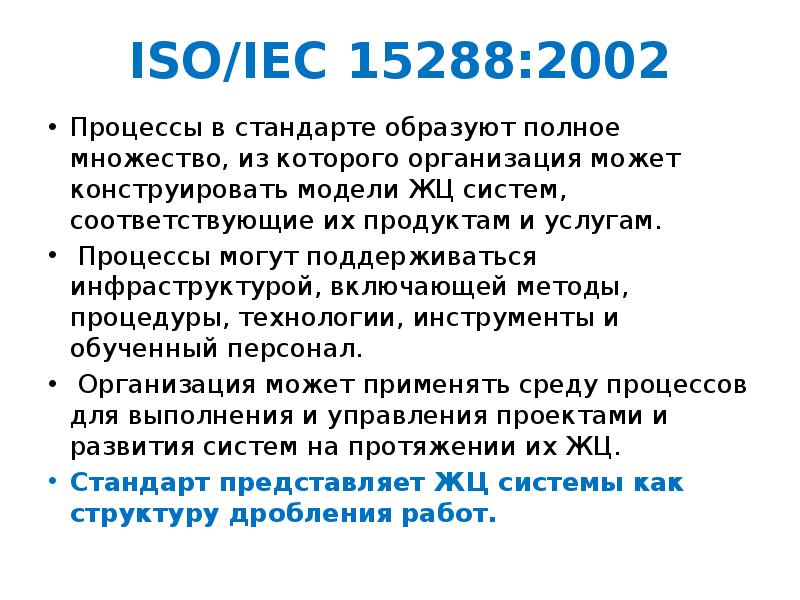 ISO/IEC 15288:2002

• Процессы в стандарте образуют полное множество, из которого организация может конструировать модели ЖЦ систем, соответствующие их продуктам и услугам.

• Процессы могут поддерживаться инфраструктурой, включающей методы, процедуры, технологии, инструменты и обученный персонал.

• Организация может применять среду процессов для выполнения и управления проектами и развития систем на протяжении их ЖЦ.

• Стандарт представляет ЖЦ системы как структуру дробления работ.